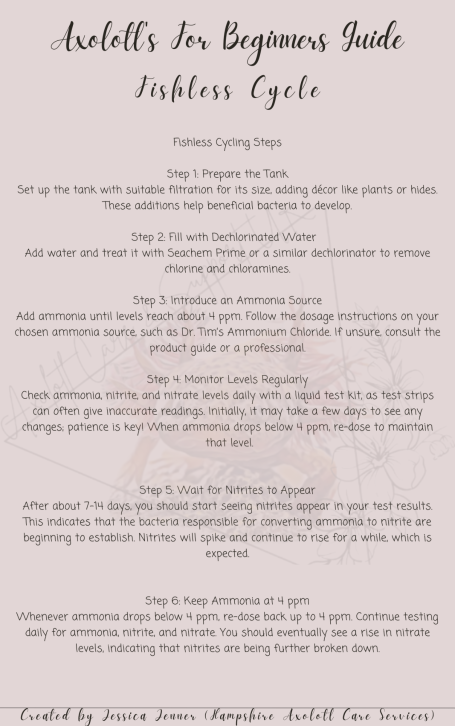 Axolotl's For Beginners Guide

Fishless Cycle

Fishless Cycling Steps

Step 1: Prepare the Tank
Set up the tank with suitable filtration for its size, adding décor like plants or hides. These additions help beneficial bacteria to develop.

Step 2: Fill with Dechlorinated Water
Add water and treat it with Seachem Prime or a similar dechlorinator to remove chlorine and chloramines.

Step 3: Introduce an Ammonia Source
Add ammonia until levels reach about 4 ppm. Follow the dosage instructions on your chosen ammonia source, such as Dr. Tim's Ammonium Chloride. If unsure, consult the product guide or a professional.

Step 4: Monitor Levels Regularly
Check ammonia, nitrite, and nitrate levels daily with a liquid test kit, as test strips can often give inaccurate readings. Initially, it may take a few days to see any changes; patience is key! When ammonia drops below 4 ppm, re-dose to maintain that level.

Step 5: Wait for Nitrites to Appear
After about 7-14 days, you should start seeing nitrites appear in your test results. This indicates that the bacteria responsible for converting ammonia to nitrite are beginning to establish. Nitrites will spike and continue to rise for a while, which is expected.

Step 6: Keep Ammonia at 4 ppm
Whenever ammonia drops below 4 ppm, re-dose back up to 4 ppm. Continue testing daily for ammonia, nitrite, and nitrate. You should eventually see a rise in nitrate levels, indicating that nitrites are being further broken down.

Created by Jessica Jenner (Hampshire Axolotl Care Services)